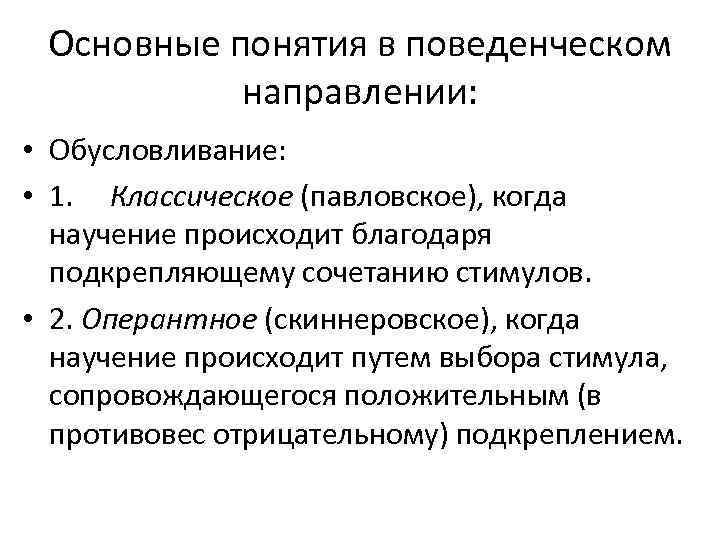 Основные понятия в поведенческом направлении:

• Обусловливание:

• 1. Классическое (павловское), когда научение происходит благодаря подкрепляющему сочетанию стимулов.

• 2. Оперантное (скиннеровское), когда научение происходит путем выбора стимула, сопровождающегося положительным (в противовес отрицательному) подкреплением.